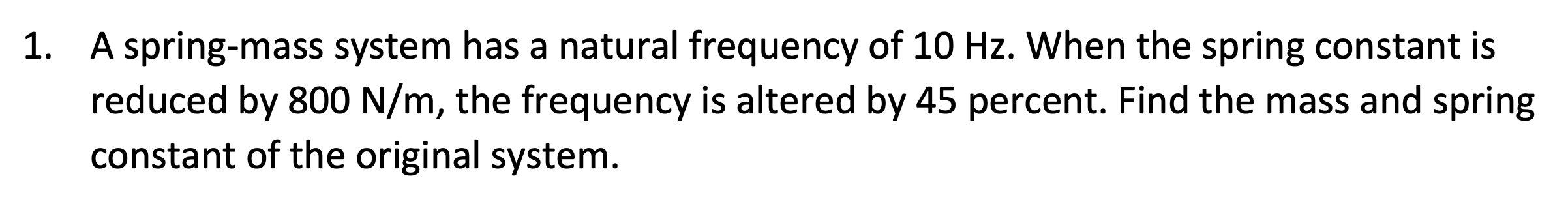 1. A spring-mass system has a natural frequency of 10 Hz. When the spring constant is reduced by 800 N/m, the frequency is altered by 45 percent. Find the mass and spring constant of the original system.